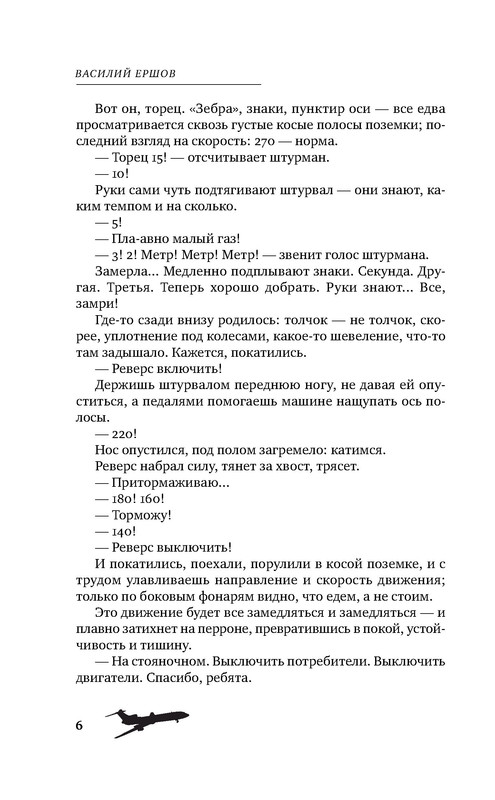 ВАСИЛИЙ ЕРШОВ

Вот он, торец. «Зебра», знаки, пунктир оси — все едва просматривается сквозь густые косые полосы поземки; последний взгляд на скорость: 270 — норма.

— Торец 15! — отсчитывает штурман.

— 10!

Руки сами чуть подтягивают штурвал — они знают, каким темпом и на сколько.

— 5!

— Пла-авно малый газ!

— 3! 2! Метр! Метр! Метр! — звенит голос штурмана.

Замерла… Медленно подплывают знаки. Секунда. Другая. Третья. Теперь хорошо добрать. Руки знают… Все, замри!

Где-то сзади внизу родилось: толчок — не толчок, скорее, уплотнение под колесами, какое-то шевеление, что-то там задышало. Кажется, покатились.

— Реверс включить!

Держишь штурвалом переднюю ногу, не давая ей опуститься, а педалями помогаешь машине нащупать ось полосы.

— 220!

Нос опустился, под полом загремело: катимся.

Реверс набрал силу, тянет за хвост, трясет.

— Притормаживаю…

— 180! 160!

— Торможу!

— 140!

— Реверс выключить!

И покатились, поехали, порулили в косой поземке, и с трудом улавливаешь направление и скорость движения; только по боковым фонарям видно, что едем, а не стоим.

Это движение будет все замедляться и замедляться — и плавно затихнет на перроне, превратившись в покой, устойчивость и тишину.

— На стояночном. Выключить потребители. Выключить двигатели. Спасибо, ребята.

6